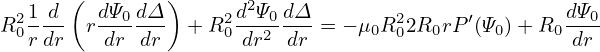 $R_0^2 \frac{1}{r} \frac{d}{dr} \left( r \frac{d\Psi_0}{dr} \frac{d\Delta}{dr} \right) + R_0^2 \frac{d^2\Psi_0}{dr^2} \frac{d\Delta}{dr} = -\mu_0 R_0^2 2 R_0 r P'(\Psi_0) + R_0 \frac{d\Psi_0}{dr}$